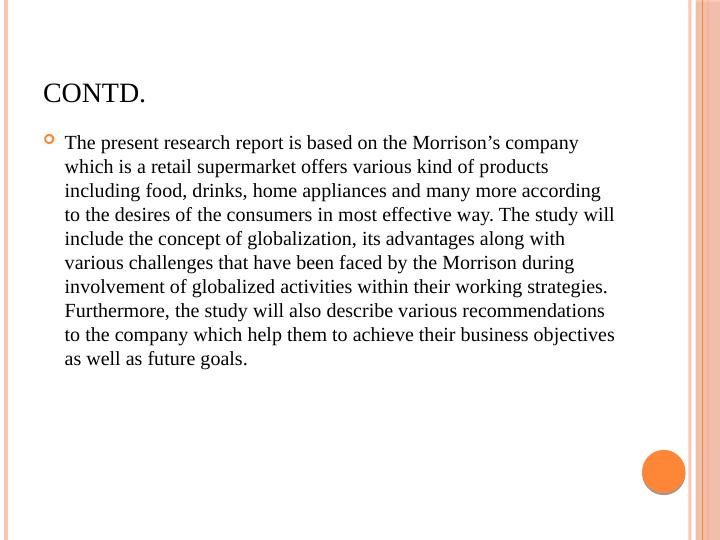 CONTD.

The present research report is based on the Morrison’s company which is a retail supermarket offers various kind of products including food, drinks, home appliances and many more according to the desires of the consumers in most effective way. The study will include the concept of globalization, its advantages along with various challenges that have been faced by the Morrison during involvement of globalized activities within their working strategies. Furthermore, the study will also describe various recommendations to the company which help them to achieve their business objectives as well as future goals.